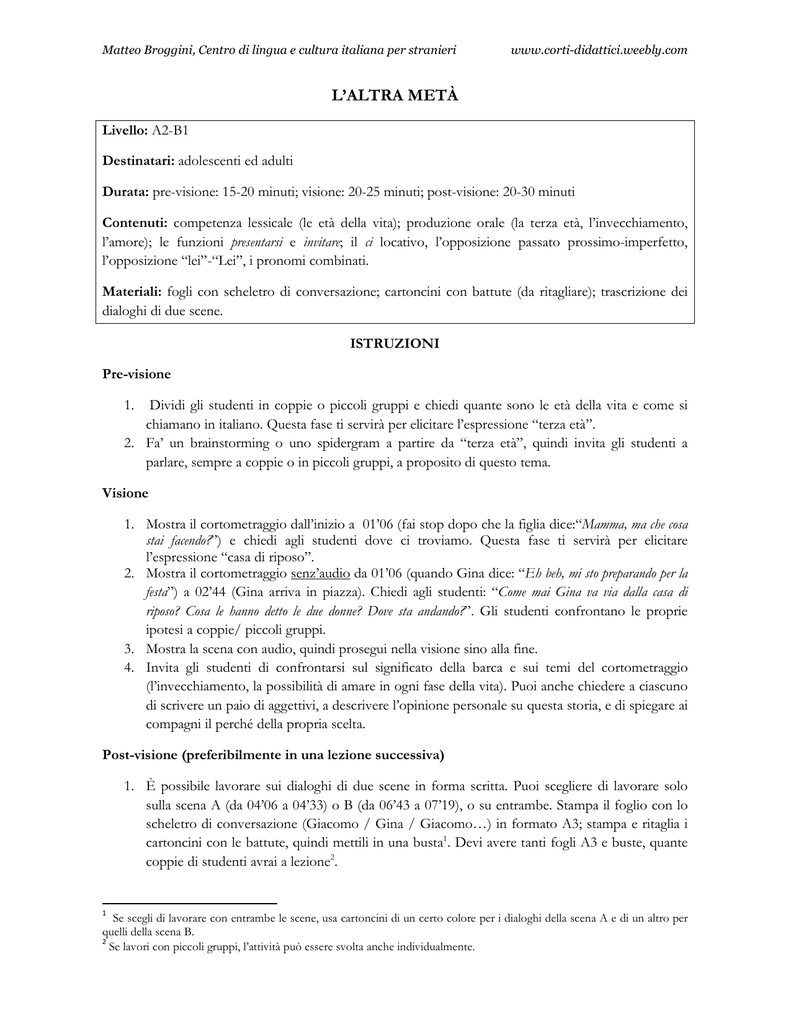 Matteo Broggini, Centro di lingua e cultura italiana per stranieri www.corti-didattici.weebly.com

L'ALTRA METÀ

Livello: A2-B1

Destinatari: adolescenti ed adulti

Durata: pre-visione: 15-20 minuti; visione: 20-25 minuti; post-visione: 20-30 minuti

Contenuti: competenza lessicale (le età della vita); produzione orale (la terza età, l'invecchiamento, l'amore); le funzioni presentarsi e invitare; il ci locativo, l'opposizione passato prossimo-imperfetto, l'opposizione "lei"-"Lei", i pronomi combinati.

Materiali: fogli con scheletro di conversazione; cartoncini con battute (da ritagliare); trascrizione dei dialoghi di due scene.

ISTRUZIONI

Pre-visione

1. Dividi gli studenti in coppie o piccoli gruppi e chiedi quante sono le età della vita e come si chiamano in italiano. Questa fase ti servirà per elicitare l'espressione "terza età".
2. Fa' un brainstorming o uno spidergram a partire da "terza età", quindi invita gli studenti a parlare, sempre a coppie o in piccoli gruppi, a proposito di questo tema.

Visione

1. Mostra il cortometraggio dall'inizio a 01'06 (fai stop dopo che la figlia dice:"Mamma, ma che cosa stai facendo?") e chiedi agli studenti dove ci troviamo. Questa fase ti servirà per elicitare l'espressione "casa di riposo".
2. Mostra il cortometraggio senz'audio da 01'06 (quando Gina dice: "Eh beh, mi sto preparando per la festa") a 02'44 (Gina arriva in piazza). Chiedi agli studenti: "Come mai Gina va via dalla casa di riposo? Cosa le hanno detto le due donne? Dove sta andando?". Gli studenti confrontano le proprie ipotesi a coppie/ piccoli gruppi.
3. Mostra la scena con audio, quindi prosegui nella visione sino alla fine.
4. Invita gli studenti di confrontarsi sul significato della barca e sui temi del cortometraggio (l'invecchiamento, la possibilità di amare in ogni fase della vita). Puoi anche chiedere a ciascuno di scrivere un paio di aggettivi, a descrivere l'opinione personale su questa storia, e di spiegare ai compagni il perché della propria scelta.

Post-visione (preferibilmente in una lezione successiva)

1. È possibile lavorare sui dialoghi di due scene in forma scritta. Puoi scegliere di lavorare solo sulla scena A (da 04'06 a 04'33) o B (da 06'43 a 07'19), o su entrambe. Stampa il foglio con lo scheletro di conversazione (Giacomo / Gina / Giacomo…) in formato A3; stampa e ritaglia i cartoncini con le battute, quindi mettili in una busta$^1$. Devi avere tanti fogli A3 e buste, quante coppie di studenti avrai a lezione$^2$.

$^1$ Se scegli di lavorare con entrambe le scene, usa cartoncini di un certo colore per i dialoghi della scena A e di un altro per quelli della scena B.
$^2$ Se lavori con piccoli gruppi, l'attività può essere svolta anche individualmente.